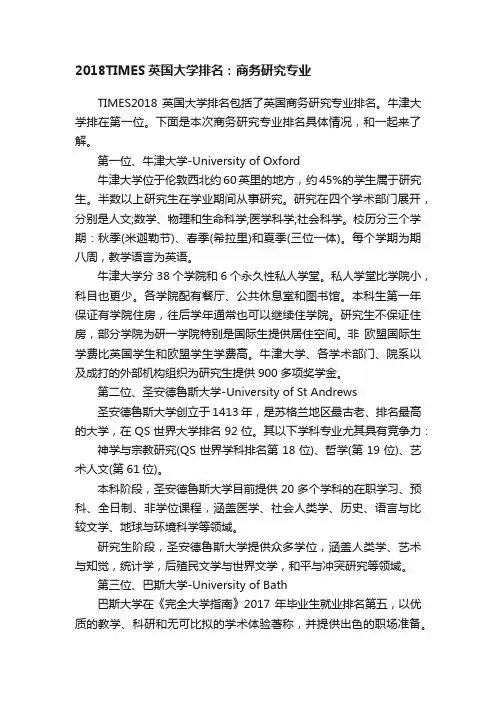 2018TIMES 英国大学排名：商务研究专业

TIMES2018 英国大学排名包括了英国商务研究专业排名。牛津大学排在第一位。下面是本次商务研究专业排名具体情况，和一起来了解。

第一位、牛津大学-University of Oxford

牛津大学位于伦敦西北约 60 英里的地方，约 45%的学生属于研究生。半数以上研究生在学业期间从事研究。研究在四个学术部门展开，分别是人文;数学、物理和生命科学;医学科学;社会科学。校历分三个学期：秋季(米迦勒节)、春季(希拉里)和夏季(三位一体)。每个学期为期八周，教学语言为英语。

牛津大学分 38 个学院和 6 个永久性私人学堂。私人学堂比学院小，科目也更少。各学院配有餐厅、公共休息室和图书馆。本科生第一年保证有学院住房，往后学年通常也可以继续住学院。研究生不保证住房，部分学院为研一学院特别是国际生提供居住空间。非 欧盟国际生学费比英国学生和欧盟学生学费高。牛津大学、各学术部门、院系以及成打的外部机构组织为研究生提供 900 多项奖学金。

第二位、圣安德鲁斯大学-University of St Andrews

圣安德鲁斯大学创立于 1413 年，是苏格兰地区最古老、排名最高的大学，在 QS 世界大学排名 92 位。其以下学科专业尤其具有竞争力：

神学与宗教研究(QS 世界学科排名第 18 位)、哲学(第 19 位)、艺术人文(第 61 位)。

本科阶段，圣安德鲁斯大学目前提供 20 多个学科的在职学习、预科、全日制、非学位课程，涵盖医学、社会人类学、历史、语言与比较文学、地球与环境科学等领域。

研究生阶段，圣安德鲁斯大学提供众多学位，涵盖人类学、艺术与知觉，统计学，后殖民文学与世界文学，和平与冲突研究等领域。

第三位、巴斯大学-University of Bath

巴斯大学在《完全大学指南》2017 年毕业生就业排名第五，以优质的教学、科研和无可比拟的学术体验著称，并提供出色的职场准备。